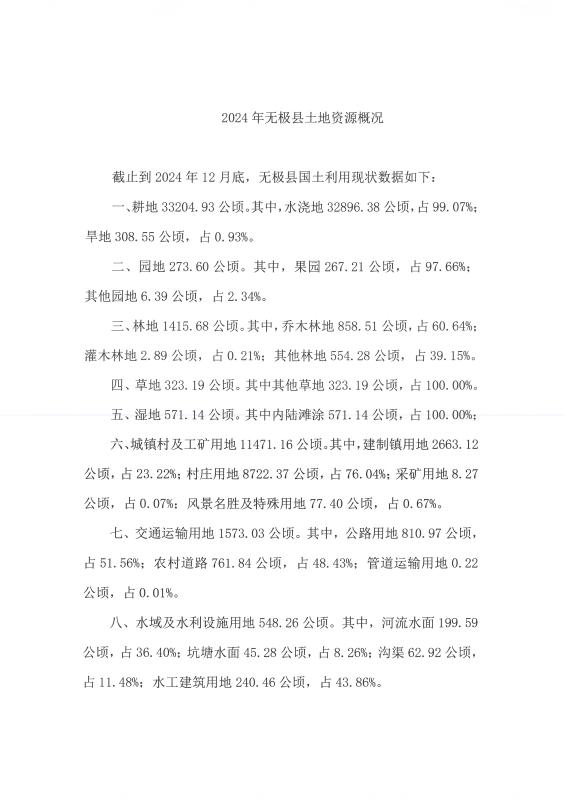 2024 年无极县土地资源概况

截止到 2024 年 12 月底，无极县国土利用现状数据如下：

一、耕地 33204.93 公顷。其中，水浇地 32896.38 公顷，占 99.07%；旱地 308.55 公顷，占 0.93%。

二、园地 273.60 公顷。其中，果园 267.21 公顷，占 97.66%；其他园地 6.39 公顷，占 2.34%。

三、林地 1415.68 公顷。其中，乔木林地 858.51 公顷，占 60.64%；灌木林地 2.89 公顷，占 0.21%；其他林地 554.28 公顷，占 39.15%。

四、草地 323.19 公顷。其中其他草地 323.19 公顷，占 100.00%。

五、湿地 571.14 公顷。其中内陆滩涂 571.14 公顷，占 100.00%；

六、城镇村及工矿用地 11471.16 公顷。其中，建制镇用地 2663.12 公顷，占 23.22%；村庄用地 8722.37 公顷，占 76.04%；采矿用地 8.27 公顷，占 0.07%；风景名胜及特殊用地 77.40 公顷，占 0.67%。

七、交通运输用地 1573.03 公顷。其中，公路用地 810.97 公顷，占 51.56%；农村道路 761.84 公顷，占 48.43%；管道运输用地 0.22 公顷，占 0.01%。

八、水域及水利设施用地 548.26 公顷。其中，河流水面 199.59 公顷，占 36.40%；坑塘水面 45.28 公顷，占 8.26%；沟渠 62.92 公顷，占 11.48%；水工建筑用地 240.46 公顷，占 43.86%。